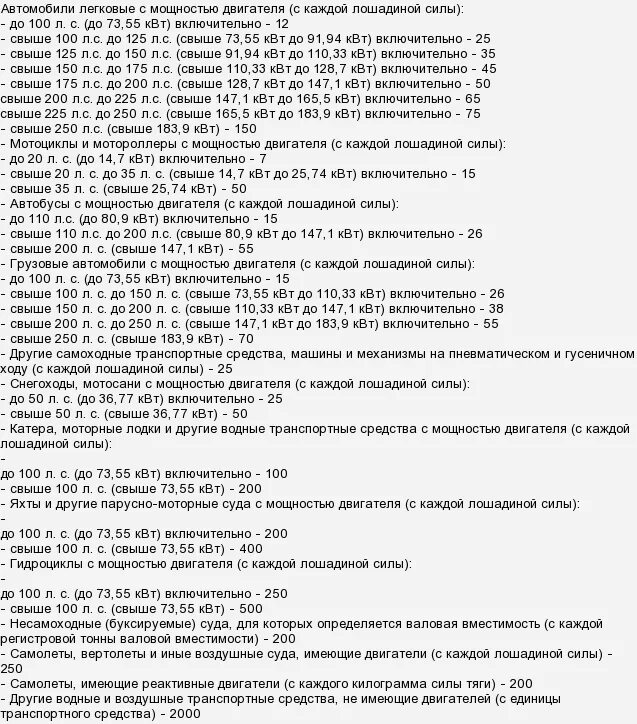 Автомобили легковые с мощностью двигателя (с каждой лошадиной силы):
- до 100 л. с. (до 73,55 кВт) включительно - 12
- свыше 100 л.с. до 125 л.с. (свыше 73,55 кВт до 91,94 кВт) включительно - 25
- свыше 125 л.с. до 150 л.с. (свыше 91,94 кВт до 110,33 кВт) включительно - 35
- свыше 150 л.с. до 175 л.с. (свыше 110,33 кВт до 128,7 кВт) включительно - 45
- свыше 175 л.с. до 200 л.с. (свыше 128,7 кВт до 147,1 кВт) включительно - 50
свыше 200 л.с. до 225 л.с. (свыше 147,1 кВт до 165,5 кВт) включительно - 65
свыше 225 л.с. до 250 л.с. (свыше 165,5 кВт до 183,9 кВт) включительно - 75
- свыше 250 л.с. (свыше 183,9 кВт) - 150
- Мотоциклы и мотороллеры с мощностью двигателя (с каждой лошадиной силы):
- до 20 л. с. (до 14,7 кВт) включительно - 7
- свыше 20 л. с. до 35 л. с. (свыше 14,7 кВт до 25,74 кВт) включительно - 15
- свыше 35 л. с. (свыше 25,74 кВт) - 50
- Автобусы с мощностью двигателя (с каждой лошадиной силы):
- до 110 л.с. (до 80,9 кВт) включительно - 15
- свыше 110 л.с. до 200 л.с. (свыше 80,9 кВт до 147,1 кВт) включительно - 26
- свыше 200 л. с. (свыше 147,1 кВт) - 55
- Грузовые автомобили с мощностью двигателя (с каждой лошадиной силы):
- до 100 л. с. (до 73,55 кВт) включительно - 15
- свыше 100 л. с. до 150 л. с. (свыше 73,55 кВт до 110,33 кВт) включительно - 26
- свыше 150 л. с. до 200 л. с. (свыше 110,33 кВт до 147,1 кВт) включительно - 38
- свыше 200 л. с. до 250 л. с. (свыше 147,1 кВт до 183,9 кВт) включительно - 55
- свыше 250 л. с. (свыше 183,9 кВт) - 70
- Другие самоходные транспортные средства, машины и механизмы на пневматическом и гусеничном ходу (с каждой лошадиной силы) - 25
- Снегоходы, мотосани с мощностью двигателя (с каждой лошадиной силы):
- до 50 л. с. (до 36,77 кВт) включительно - 25
- свыше 50 л. с. (свыше 36,77 кВт) - 50
- Катера, моторные лодки и другие водные транспортные средства с мощностью двигателя (с каждой лошадиной силы):
-
до 100 л. с. (до 73,55 кВт) включительно - 100
- свыше 100 л. с. (свыше 73,55 кВт) - 200
- Яхты и другие парусно-моторные суда с мощностью двигателя (с каждой лошадиной силы):
-
до 100 л. с. (до 73,55 кВт) включительно - 200
- свыше 100 л. с. (свыше 73,55 кВт) - 400
- Гидроциклы с мощностью двигателя (с каждой лошадиной силы):
-
до 100 л. с. (до 73,55 кВт) включительно - 250
- свыше 100 л. с. (свыше 73,55 кВт) - 500
- Несамоходные (буксируемые) суда, для которых определяется валовая вместимость (с каждой регистровой тонны валовой вместимости) - 200
- Самолеты, вертолеты и иные воздушные суда, имеющие двигатели (с каждой лошадиной силы) - 250
- Самолеты, имеющие реактивные двигатели (с каждого килограмма силы тяги) - 200
- Другие водные и воздушные транспортные средства, не имеющие двигателей (с единицы транспортного средства) - 2000